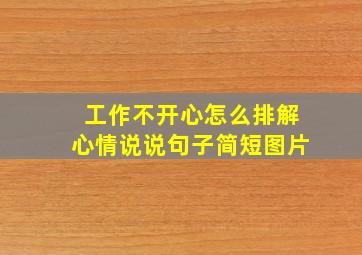 工作不开心怎么排解
心情说说句子简短图片